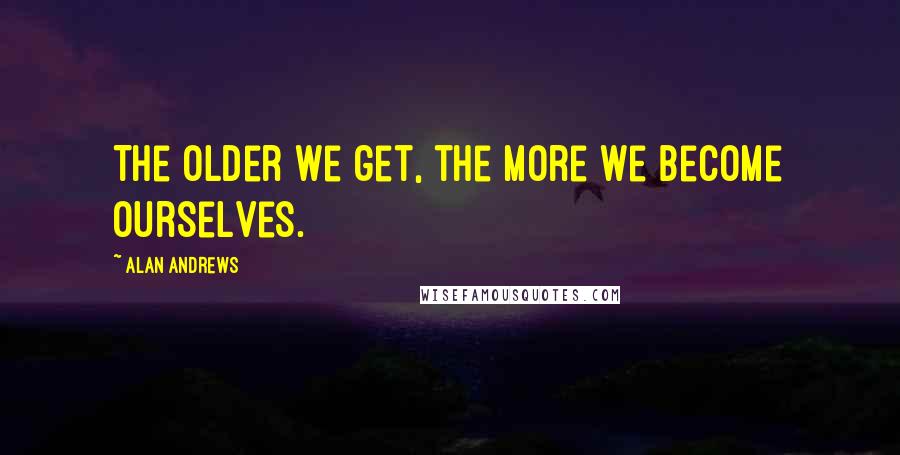 THE OLDER WE GET, THE MORE WE BECOME OURSELVES.

~ ALAN ANDREWS

WISEFAMOUSQUOTES.COM